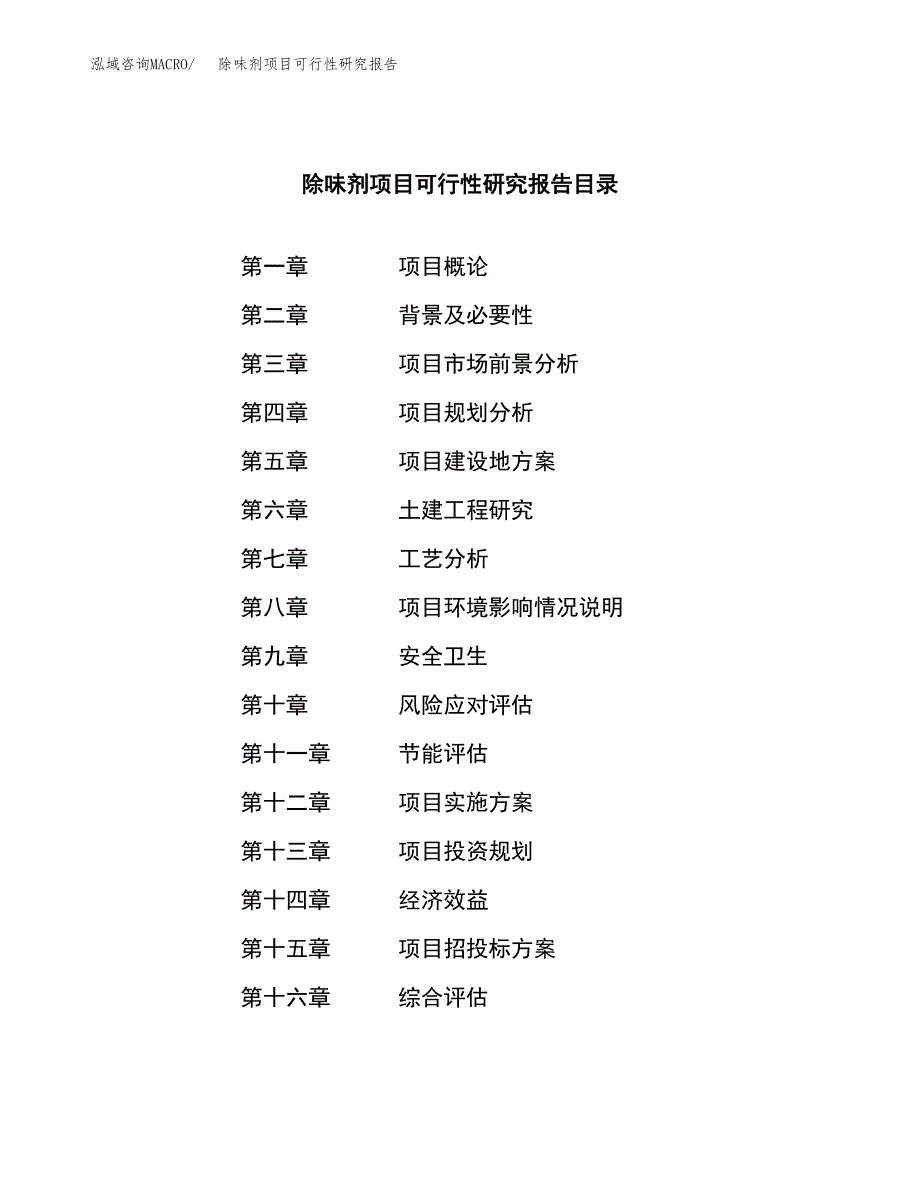 泓域咨询MACRO/　除味剂项目可行性研究报告

除味剂项目可行性研究报告目录

第一章　项目概论
第二章　背景及必要性
第三章　项目市场前景分析
第四章　项目规划分析
第五章　项目建设地方案
第六章　土建工程研究
第七章　工艺分析
第八章　项目环境影响情况说明
第九章　安全卫生
第十章　风险应对评估
第十一章　节能评估
第十二章　项目实施方案
第十三章　项目投资规划
第十四章　经济效益
第十五章　项目招投标方案
第十六章　综合评估